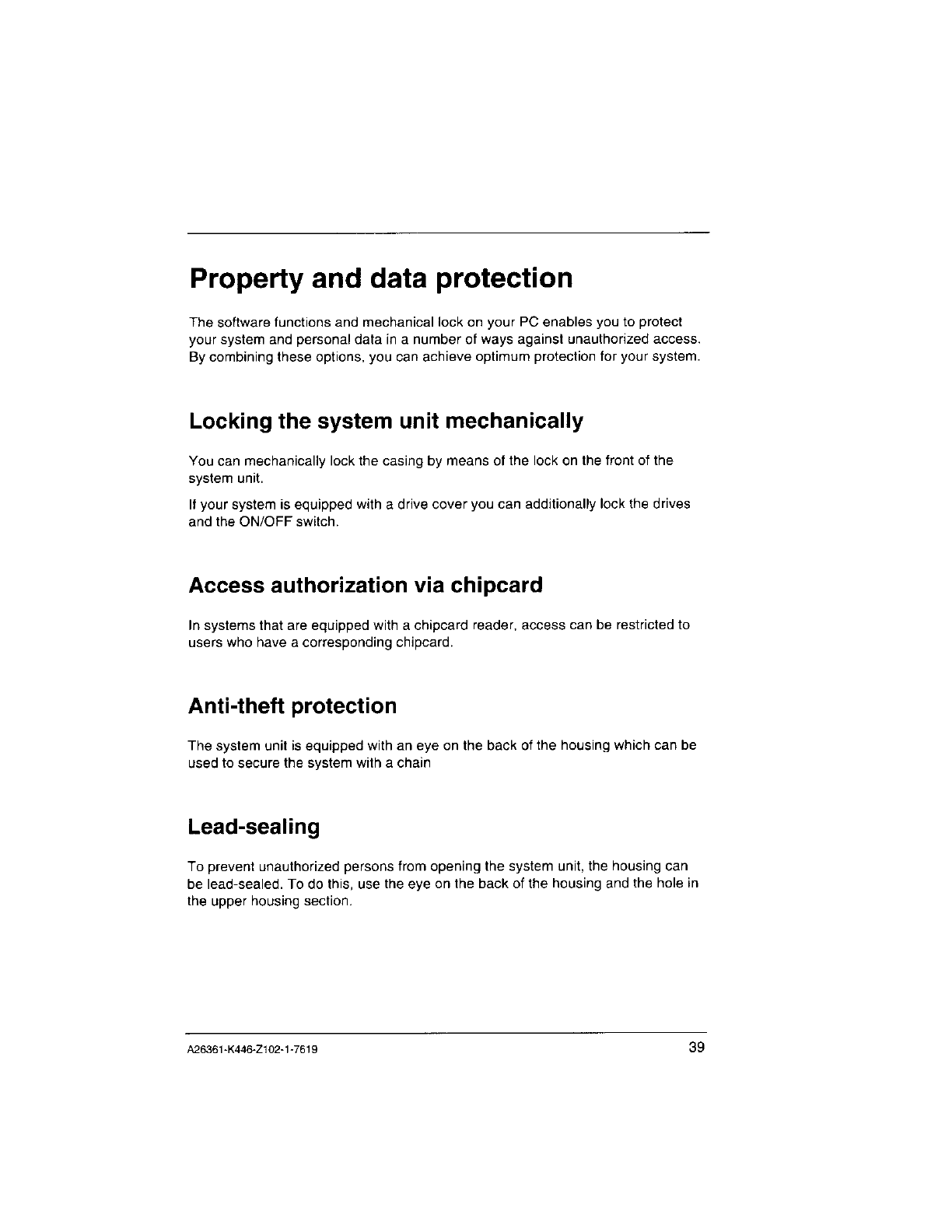 Property and data protection

The software functions and mechanical lock on your PC enables you to protect your system and personal data in a number of ways against unauthorized access. By combining these options, you can achieve optimum protection for your system.

Locking the system unit mechanically

You can mechanically lock the casing by means of the lock on the front of the system unit.

If your system is equipped with a drive cover you can additionally lock the drives and the ON/OFF switch.

Access authorization via chipcard

In systems that are equipped with a chipcard reader, access can be restricted to users who have a corresponding chipcard.

Anti-theft protection

The system unit is equipped with an eye on the back of the housing which can be used to secure the system with a chain

Lead-sealing

To prevent unauthorized persons from opening the system unit, the housing can be lead-sealed. To do this, use the eye on the back of the housing and the hole in the upper housing section.

A26361-K446-Z102-1-7619 39